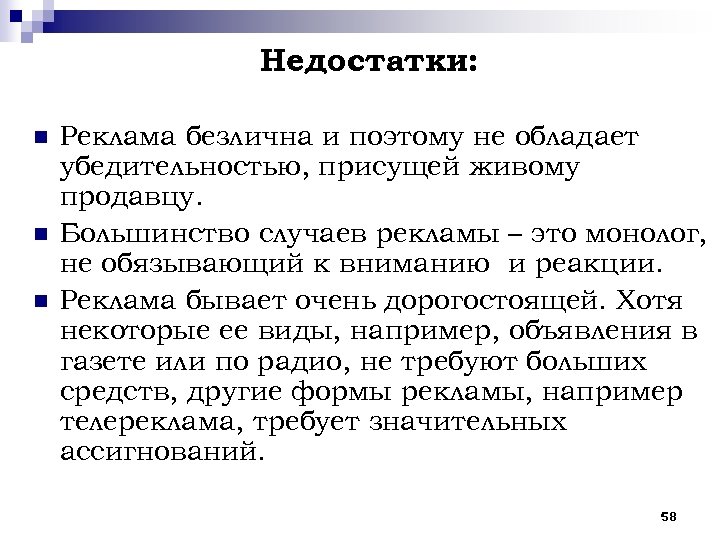 Недостатки:

Реклама безлична и поэтому не обладает убедительностью, присущей живому продавцу.

Большинство случаев рекламы – это монолог, не обязывающий к вниманию и реакции.

Реклама бывает очень дорогостоящей. Хотя некоторые ее виды, например, объявления в газете или по радио, не требуют больших средств, другие формы рекламы, например телереклама, требует значительных ассигнований.

58